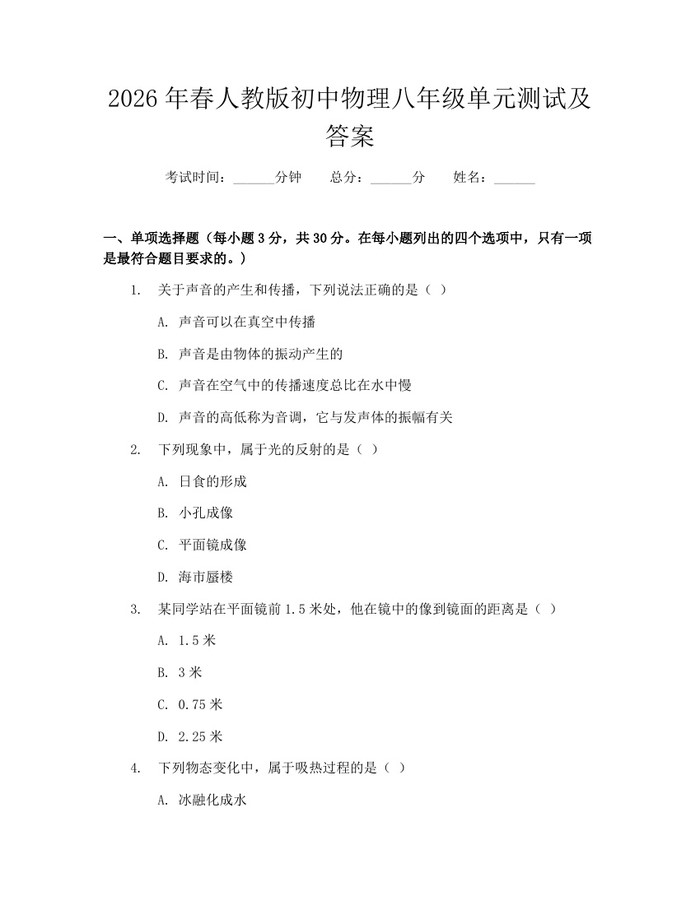 2026年春人教版初中物理八年级单元测试及答案

考试时间：____分钟 总分：____分 姓名：____

一、单项选择题（每小题3分，共30分。在每小题列出的四个选项中，只有一项是最符合题目要求的。）

1. 关于声音的产生和传播，下列说法正确的是（ ）

A. 声音可以在真空中传播

B. 声音是由物体的振动产生的

C. 声音在空气中的传播速度总比在水中慢

D. 声音的高低称为音调，它与发声体的振幅有关

2. 下列现象中，属于光的反射的是（ ）

A. 日食的形成

B. 小孔成像

C. 平面镜成像

D. 海市蜃楼

3. 某同学站在平面镜前1.5米处，他在镜中的像到镜面的距离是（ ）

A. 1.5米

B. 3米

C. 0.75米

D. 2.25米

4. 下列物态变化中，属于吸热过程的是（ ）

A. 冰融化成水